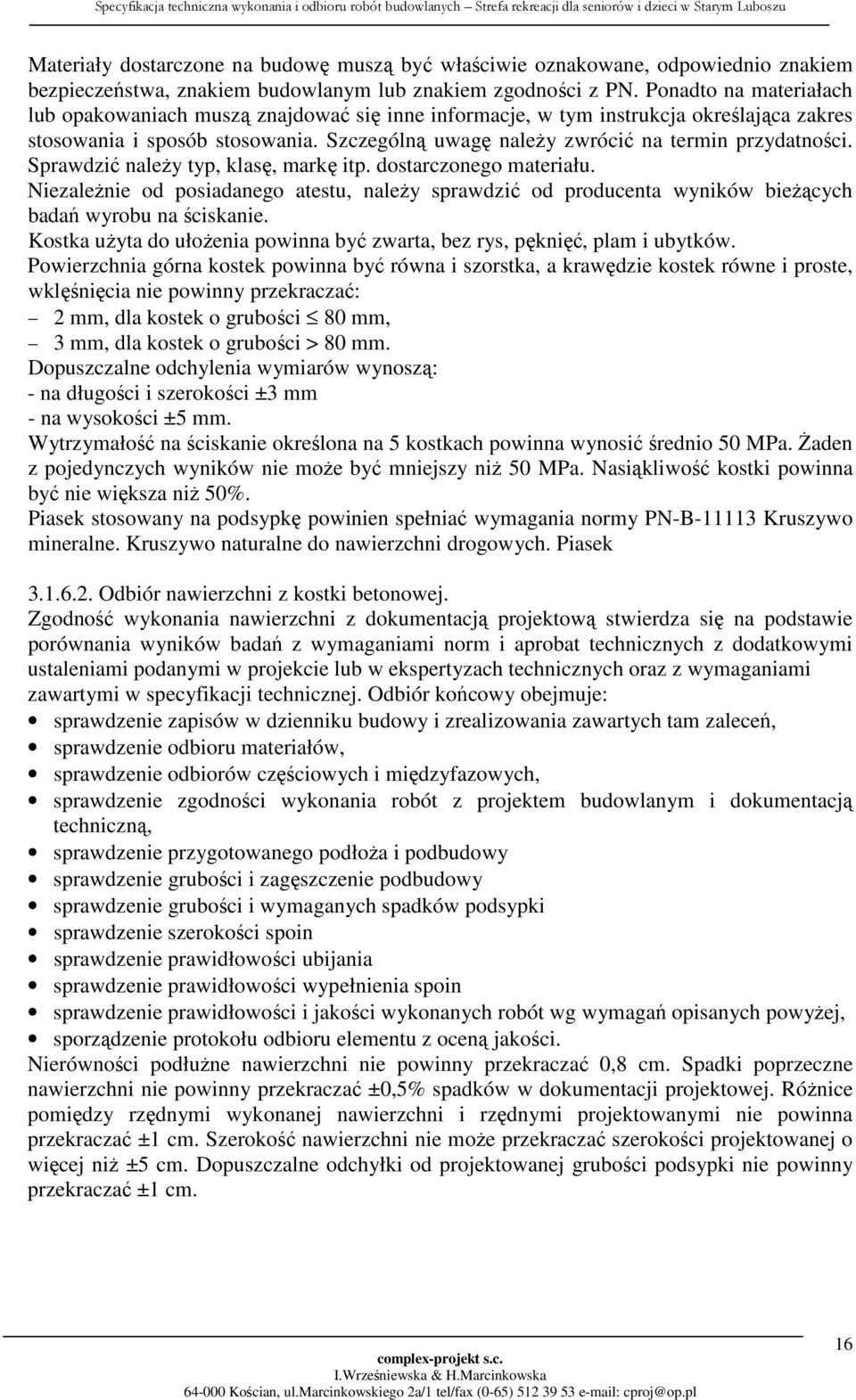 Specyfikacja techniczna wykonania i odbioru robót budowlanych – Strefa rekreacji dla seniorów i dzieci w Starym Luboszu

Materiały dostarczone na budowę muszą być właściwie oznakowane, odpowiednio znakiem bezpieczeństwa, znakiem budowlanym lub znakiem zgodności z PN. Ponadto na materiałach lub opakowaniach muszą znajdować się inne informacje, w tym instrukcja określająca zakres stosowania i sposób stosowania. Szczególną uwagę należy zwrócić na termin przydatności. Sprawdzić należy typ, klasę, markę itp. dostarczonego materiału.
Niezależnie od posiadanego atestu, należy sprawdzić od producenta wyników bieżących badań wyrobu na ściskanie.
Kostka użyta do ułożenia powinna być zwarta, bez rys, pęknięć, plam i ubytków.
Powierzchnia górna kostek powinna być równa i szorstka, a krawędzie kostek równe i proste, wklęśnięcia nie powinny przekraczać:
– 2 mm, dla kostek o grubości $\leq$ 80 mm,
– 3 mm, dla kostek o grubości > 80 mm.
Dopuszczalne odchylenia wymiarów wynoszą:
- na długości i szerokości ±3 mm
- na wysokości ±5 mm.
Wytrzymałość na ściskanie określona na 5 kostkach powinna wynosić średnio 50 MPa. Żaden z pojedynczych wyników nie może być mniejszy niż 50 MPa. Nasiąkliwość kostki powinna być nie większa niż 50%.
Piasek stosowany na podsypkę powinien spełniać wymagania normy PN-B-11113 Kruszywo mineralne. Kruszywo naturalne do nawierzchni drogowych. Piasek

3.1.6.2. Odbiór nawierzchni z kostki betonowej.
Zgodność wykonania nawierzchni z dokumentacją projektową stwierdza się na podstawie porównania wyników badań z wymaganiami norm i aprobat technicznych z dodatkowymi ustaleniami podanymi w projekcie lub w ekspertyzach technicznych oraz z wymaganiami zawartymi w specyfikacji technicznej. Odbiór końcowy obejmuje:
• sprawdzenie zapisów w dzienniku budowy i zrealizowania zawartych tam zaleceń,
• sprawdzenie odbioru materiałów,
• sprawdzenie odbiorów częściowych i międzyfazowych,
• sprawdzenie zgodności wykonania robót z projektem budowlanym i dokumentacją techniczną,
• sprawdzenie przygotowanego podłoża i podbudowy
• sprawdzenie grubości i zagęszczenie podbudowy
• sprawdzenie grubości i wymaganych spadków podsypki
• sprawdzenie szerokości spoin
• sprawdzenie prawidłowości ubijania
• sprawdzenie prawidłowości wypełnienia spoin
• sprawdzenie prawidłowości i jakości wykonanych robót wg wymagań opisanych powyżej,
• sporządzenie protokołu odbioru elementu z oceną jakości.
Nierówności podłużne nawierzchni nie powinny przekraczać 0,8 cm. Spadki poprzeczne nawierzchni nie powinny przekraczać ±0,5% spadków w dokumentacji projektowej. Różnice pomiędzy rzędnymi wykonanej nawierzchni i rzędnymi projektowanymi nie powinna przekraczać ±1 cm. Szerokość nawierzchni nie może przekraczać szerokości projektowanej o więcej niż ±5 cm. Dopuszczalne odchyłki od projektowanej grubości podsypki nie powinny przekraczać ±1 cm.

16
complex-projekt s.c.
I.Wrześniewska & H.Marcinkowska
64-000 Kościan, ul.Marcinkowskiego 2a/1 tel/fax (0-65) 512 39 53 e-mail: cproj@op.pl